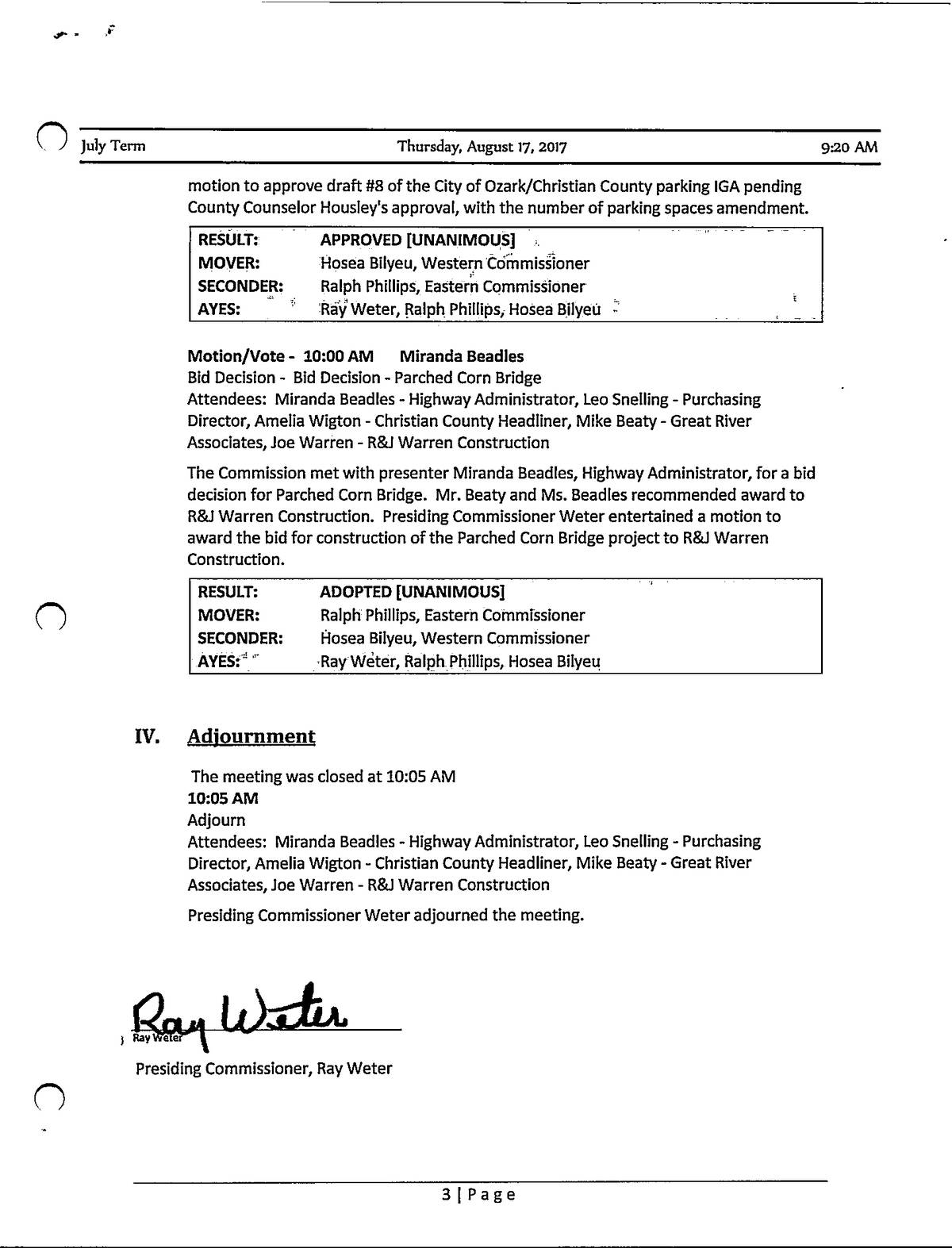 July Term Thursday, August 17, 2017 9:20 AM

motion to approve draft #8 of the City of Ozark/Christian County parking IGA pending County Counselor Housley's approval, with the number of parking spaces amendment.

| RESULT: | APPROVED [UNANIMOUS] |
|---|---|
| MOVER: | Hosea Bilyeu, Western Commissioner |
| SECONDER: | Ralph Phillips, Eastern Commissioner |
| AYES: | Ray Weter, Ralph Phillips, Hosea Bilyeu |

Motion/Vote - 10:00 AM Miranda Beadles
Bid Decision - Bid Decision - Parched Corn Bridge
Attendees: Miranda Beadles - Highway Administrator, Leo Snelling - Purchasing Director, Amelia Wigton - Christian County Headliner, Mike Beaty - Great River Associates, Joe Warren - R&J Warren Construction

The Commission met with presenter Miranda Beadles, Highway Administrator, for a bid decision for Parched Corn Bridge. Mr. Beaty and Ms. Beadles recommended award to R&J Warren Construction. Presiding Commissioner Weter entertained a motion to award the bid for construction of the Parched Corn Bridge project to R&J Warren Construction.

| RESULT: | ADOPTED [UNANIMOUS] |
|---|---|
| MOVER: | Ralph Phillips, Eastern Commissioner |
| SECONDER: | Hosea Bilyeu, Western Commissioner |
| AYES: | Ray Weter, Ralph Phillips, Hosea Bilyeu |

IV. Adjournment

The meeting was closed at 10:05 AM
10:05 AM
Adjourn
Attendees: Miranda Beadles - Highway Administrator, Leo Snelling - Purchasing Director, Amelia Wigton - Christian County Headliner, Mike Beaty - Great River Associates, Joe Warren - R&J Warren Construction

Presiding Commissioner Weter adjourned the meeting.

Ray Weter
Ray Weter
Presiding Commissioner, Ray Weter

3 | Page